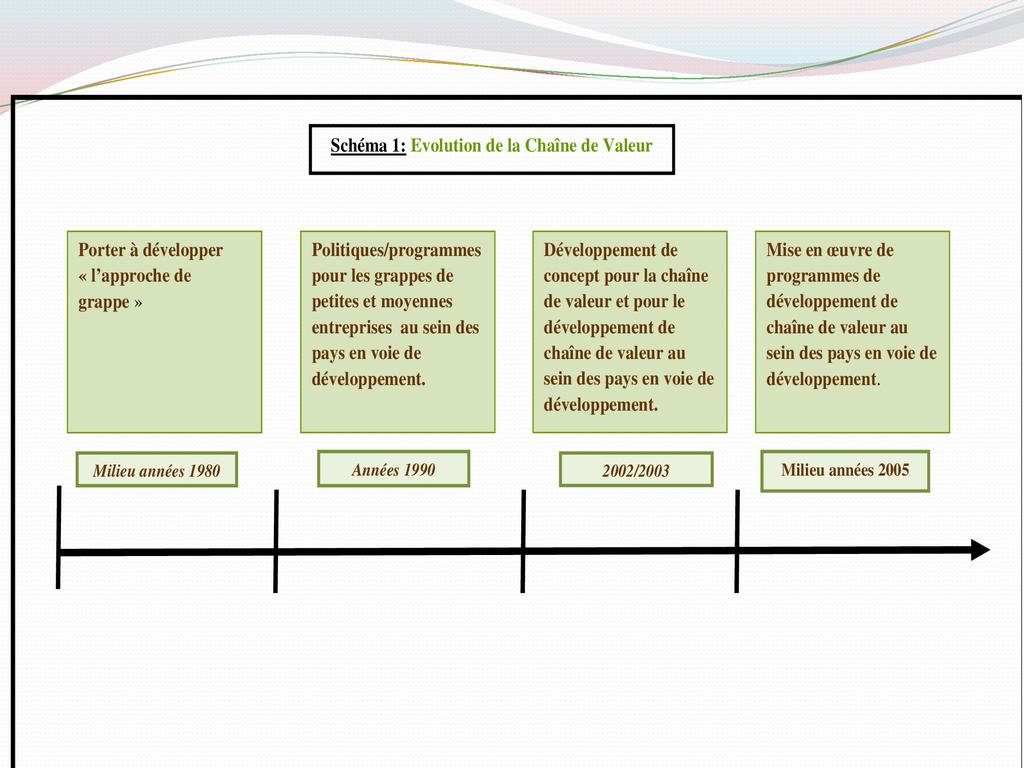 Schéma 1: Evolution de la Chaîne de Valeur

Porter à développer « l'approche de grappe »

Politiques/programmes pour les grappes de petites et moyennes entreprises au sein des pays en voie de développement.

Développement de concept pour la chaîne de valeur et pour le développement de chaîne de valeur au sein des pays en voie de développement.

Mise en œuvre de programmes de développement de chaîne de valeur au sein des pays en voie de développement.

Milieu années 1980

Années 1990

2002/2003

Milieu années 2005